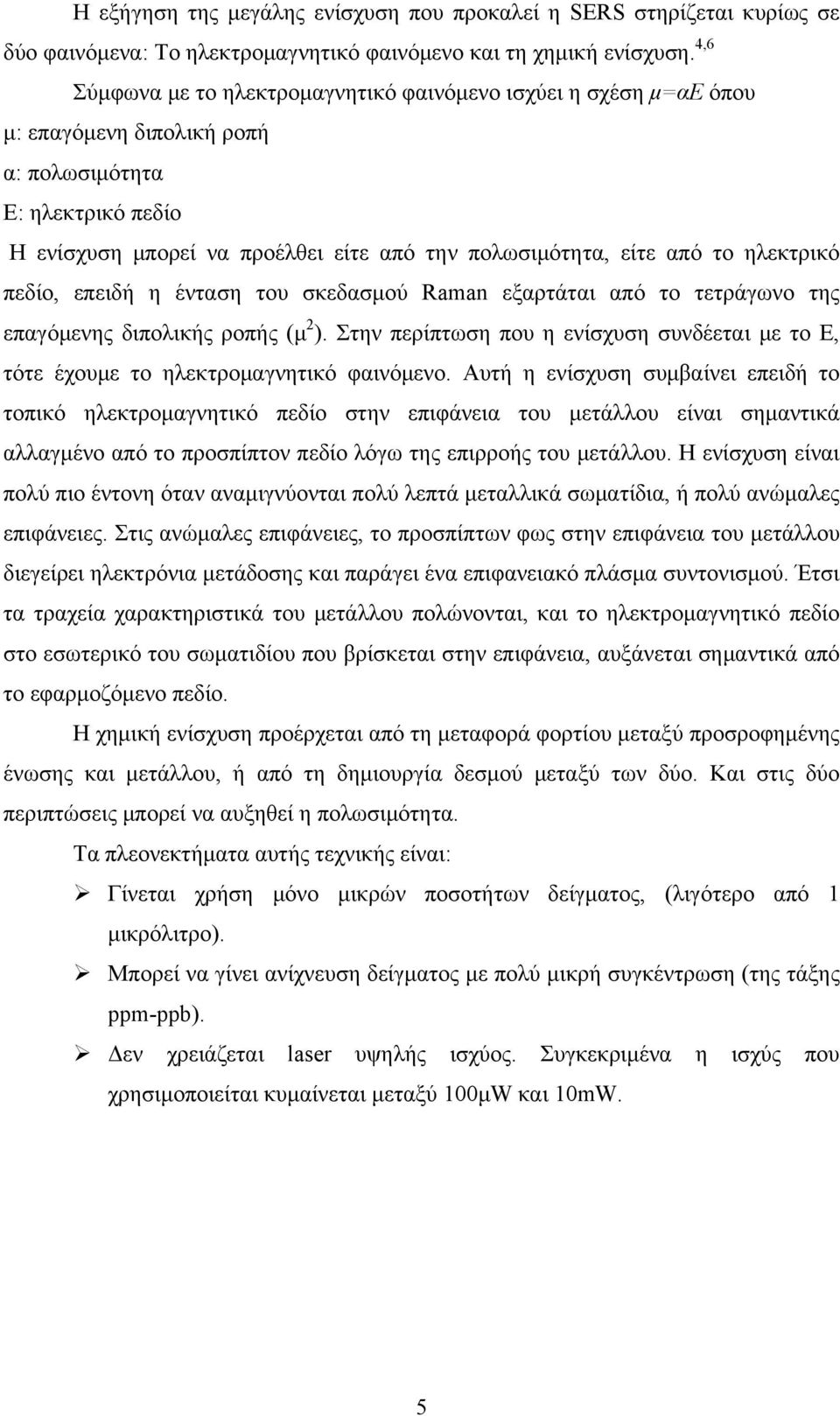 Η εξήγηση της μεγάλης ενίσχυση που προκαλεί η SERS στηρίζεται κυρίως σε δύο φαινόμενα: Το ηλεκτρομαγνητικό φαινόμενο και τη χημική ενίσχυση.$^{4,6}$

Σύμφωνα με το ηλεκτρομαγνητικό φαινόμενο ισχύει η σχέση $\mu=\alpha E$ όπου
μ: επαγόμενη διπολική ροπή
α: πολωσιμότητα
Ε: ηλεκτρικό πεδίο

Η ενίσχυση μπορεί να προέλθει είτε από την πολωσιμότητα, είτε από το ηλεκτρικό πεδίο, επειδή η ένταση του σκεδασμού Raman εξαρτάται από το τετράγωνο της επαγόμενης διπολικής ροπής ($\mu^2$). Στην περίπτωση που η ενίσχυση συνδέεται με το Ε, τότε έχουμε το ηλεκτρομαγνητικό φαινόμενο. Αυτή η ενίσχυση συμβαίνει επειδή το τοπικό ηλεκτρομαγνητικό πεδίο στην επιφάνεια του μετάλλου είναι σημαντικά αλλαγμένο από το προσπίπτον πεδίο λόγω της επιρροής του μετάλλου. Η ενίσχυση είναι πολύ πιο έντονη όταν αναμιγνύονται πολύ λεπτά μεταλλικά σωματίδια, ή πολύ ανώμαλες επιφάνειες. Στις ανώμαλες επιφάνειες, το προσπίπτων φως στην επιφάνεια του μετάλλου διεγείρει ηλεκτρόνια μετάδοσης και παράγει ένα επιφανειακό πλάσμα συντονισμού. Έτσι τα τραχεία χαρακτηριστικά του μετάλλου πολώνονται, και το ηλεκτρομαγνητικό πεδίο στο εσωτερικό του σωματιδίου που βρίσκεται στην επιφάνεια, αυξάνεται σημαντικά από το εφαρμοζόμενο πεδίο.

Η χημική ενίσχυση προέρχεται από τη μεταφορά φορτίου μεταξύ προσροφημένης ένωσης και μετάλλου, ή από τη δημιουργία δεσμού μεταξύ των δύο. Και στις δύο περιπτώσεις μπορεί να αυξηθεί η πολωσιμότητα.

Τα πλεονεκτήματα αυτής τεχνικής είναι:

➢ Γίνεται χρήση μόνο μικρών ποσοτήτων δείγματος, (λιγότερο από 1 μικρόλιτρο).

➢ Μπορεί να γίνει ανίχνευση δείγματος με πολύ μικρή συγκέντρωση (της τάξης ppm-ppb).

➢ Δεν χρειάζεται laser υψηλής ισχύος. Συγκεκριμένα η ισχύς που χρησιμοποιείται κυμαίνεται μεταξύ 100μW και 10mW.

5